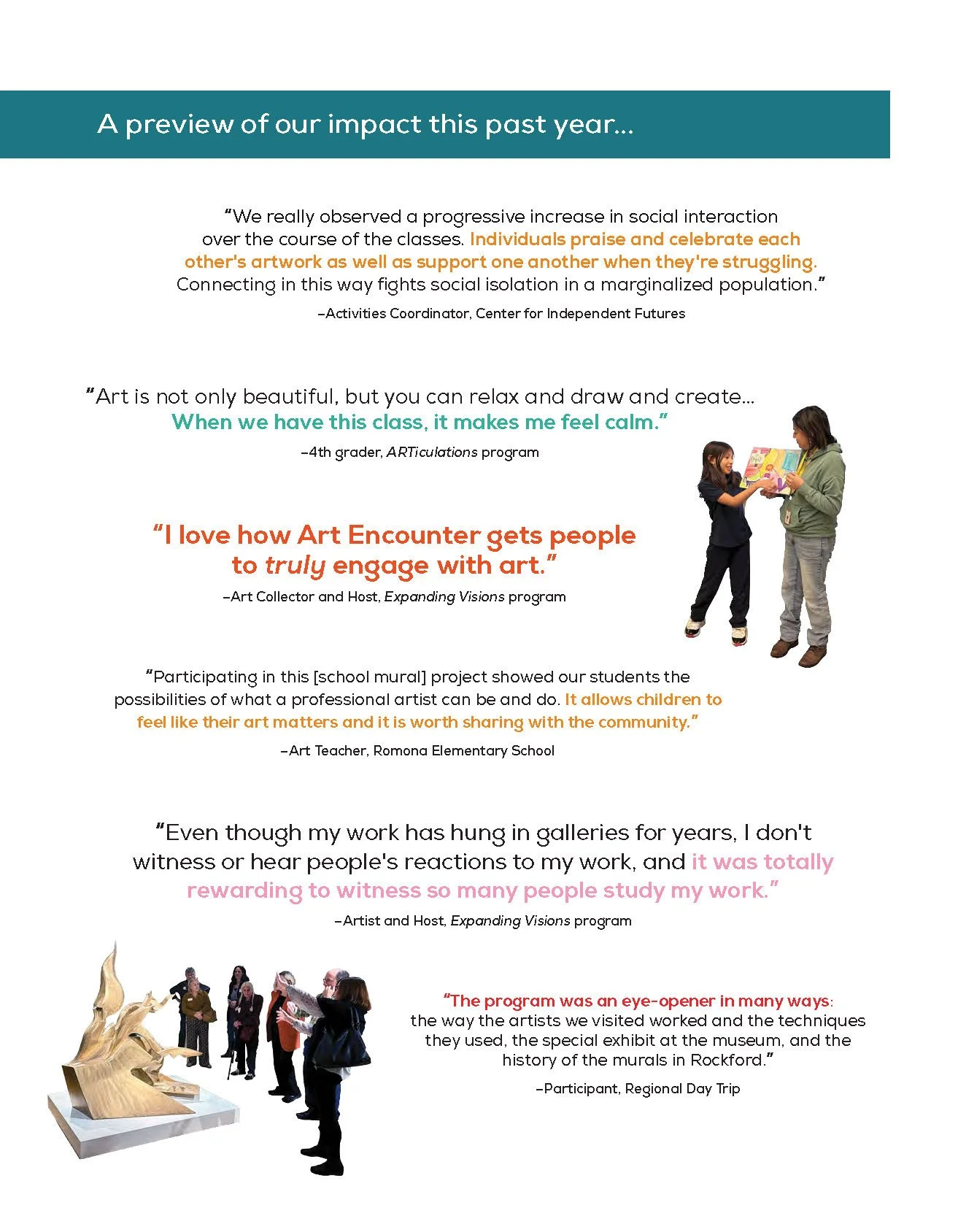 A preview of our impact this past year...

"We really observed a progressive increase in social interaction over the course of the classes. Individuals praise and celebrate each other's artwork as well as support one another when they're struggling. Connecting in this way fights social isolation in a marginalized population."

–Activities Coordinator, Center for Independent Futures

"Art is not only beautiful, but you can relax and draw and create... When we have this class, it makes me feel calm."

–4th grader, ARTiculations program

"I love how Art Encounter gets people to truly engage with art."

–Art Collector and Host, Expanding Visions program

"Participating in this [school mural] project showed our students the possibilities of what a professional artist can be and do. It allows children to feel like their art matters and it is worth sharing with the community."

–Art Teacher, Romona Elementary School

"Even though my work has hung in galleries for years, I don't witness or hear people's reactions to my work, and it was totally rewarding to witness so many people study my work."

–Artist and Host, Expanding Visions program

"The program was an eye-opener in many ways: the way the artists we visited worked and the techniques they used, the special exhibit at the museum, and the history of the murals in Rockford."

–Participant, Regional Day Trip